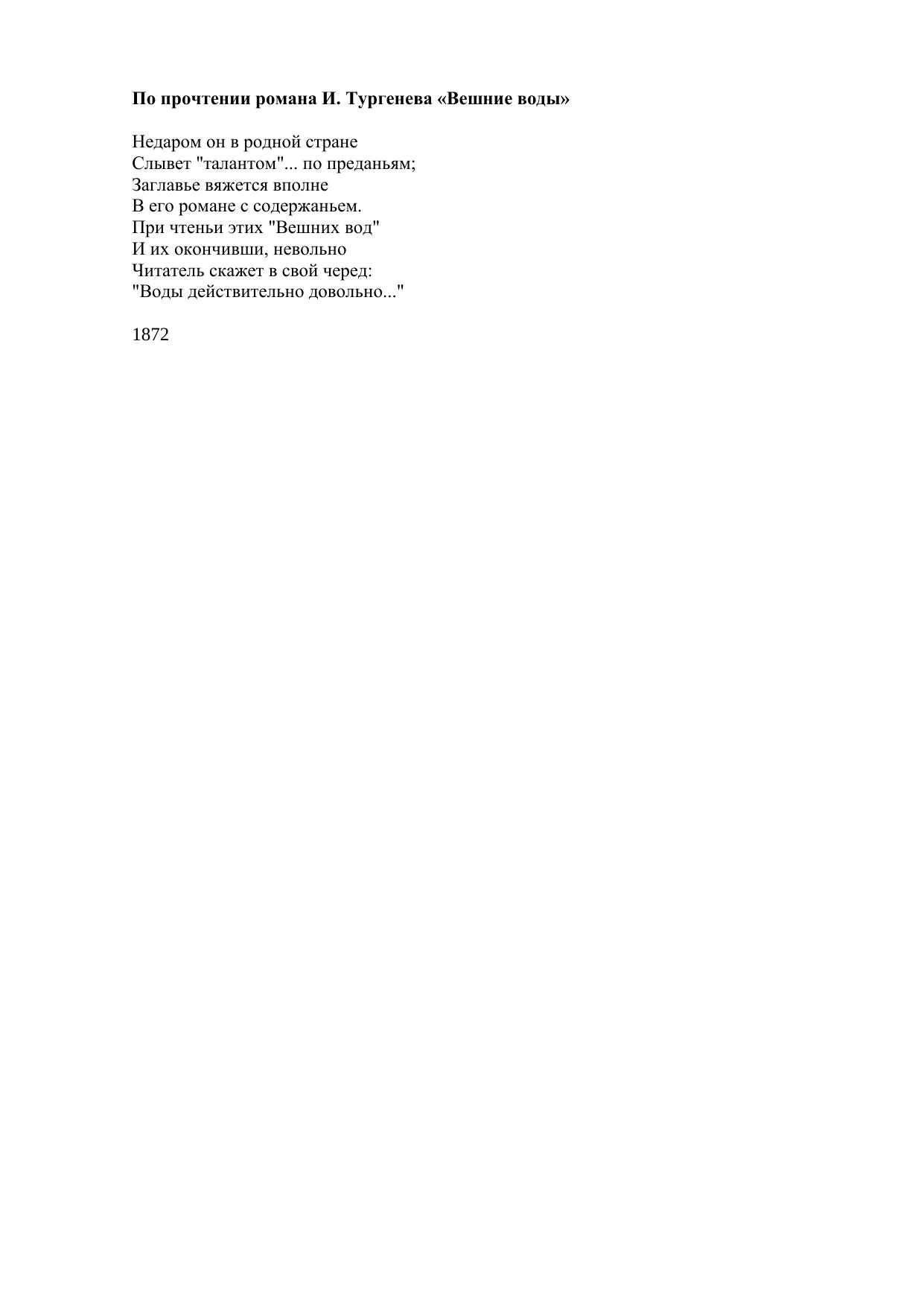 По прочтении романа И. Тургенева «Вешние воды»

Недаром он в родной стране
Слывет "талантом"... по преданьям;
Заглавье вяжется вполне
В его романе с содержаньем.
При чтеньи этих "Вешних вод"
И их окончивши, невольно
Читатель скажет в свой черед:
"Воды действительно довольно..."

1872